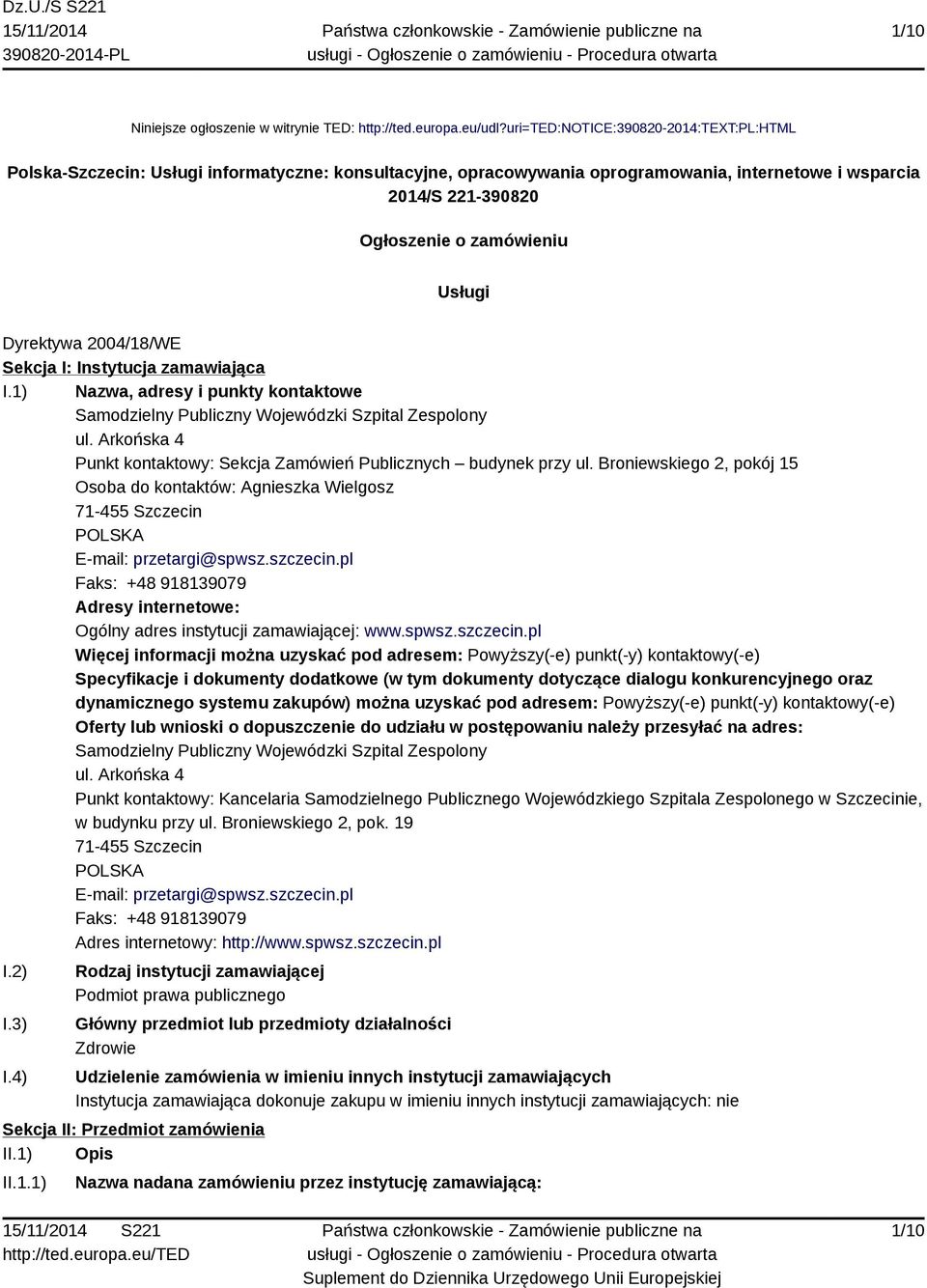 Dz.U./S S221
15/11/2014
390820-2014-PL

Państwa członkowskie - Zamówienie publiczne na usługi - Ogłoszenie o zamówieniu - Procedura otwarta

1/10

Niniejsze ogłoszenie w witrynie TED: http://ted.europa.eu/udl?uri=TED:NOTICE:390820-2014:TEXT:PL:HTML

Polska-Szczecin: Usługi informatyczne: konsultacyjne, opracowywania oprogramowania, internetowe i wsparcia
2014/S 221-390820

Ogłoszenie o zamówieniu

Usługi

Dyrektywa 2004/18/WE
Sekcja I: Instytucja zamawiająca
I.1) Nazwa, adresy i punkty kontaktowe
Samodzielny Publiczny Wojewódzki Szpital Zespolony
ul. Arkońska 4
Punkt kontaktowy: Sekcja Zamówień Publicznych – budynek przy ul. Broniewskiego 2, pokój 15
Osoba do kontaktów: Agnieszka Wielgosz
71-455 Szczecin
POLSKA
E-mail: przetargi@spwsz.szczecin.pl
Faks: +48 918139079
Adresy internetowe:
Ogólny adres instytucji zamawiającej: www.spwsz.szczecin.pl
Więcej informacji można uzyskać pod adresem: Powyższy(-e) punkt(-y) kontaktowy(-e)
Specyfikacje i dokumenty dodatkowe (w tym dokumenty dotyczące dialogu konkurencyjnego oraz dynamicznego systemu zakupów) można uzyskać pod adresem: Powyższy(-e) punkt(-y) kontaktowy(-e)
Oferty lub wnioski o dopuszczenie do udziału w postępowaniu należy przesyłać na adres:
Samodzielny Publiczny Wojewódzki Szpital Zespolony
ul. Arkońska 4
Punkt kontaktowy: Kancelaria Samodzielnego Publicznego Wojewódzkiego Szpitala Zespolonego w Szczecinie, w budynku przy ul. Broniewskiego 2, pok. 19
71-455 Szczecin
POLSKA
E-mail: przetargi@spwsz.szczecin.pl
Faks: +48 918139079
Adres internetowy: http://www.spwsz.szczecin.pl
I.2) Rodzaj instytucji zamawiającej
Podmiot prawa publicznego
I.3) Główny przedmiot lub przedmioty działalności
Zdrowie
I.4) Udzielenie zamówienia w imieniu innych instytucji zamawiających
Instytucja zamawiająca dokonuje zakupu w imieniu innych instytucji zamawiających: nie
Sekcja II: Przedmiot zamówienia
II.1) Opis
II.1.1) Nazwa nadana zamówieniu przez instytucję zamawiającą:

15/11/2014 S221
http://ted.europa.eu/TED

Państwa członkowskie - Zamówienie publiczne na usługi - Ogłoszenie o zamówieniu - Procedura otwarta
Suplement do Dziennika Urzędowego Unii Europejskiej

1/10